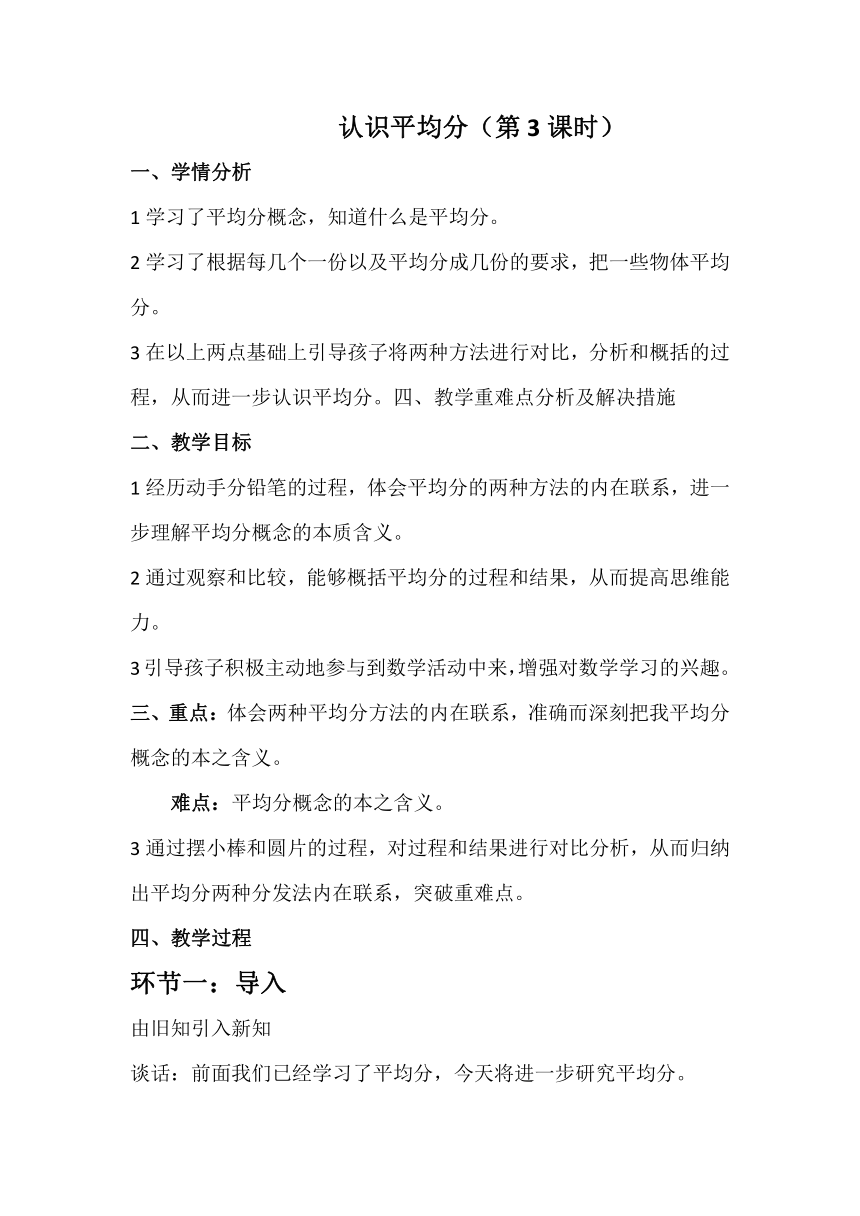 认识平均分（第 3 课时）

一、学情分析

1 学习了平均分概念，知道什么是平均分。

2 学习了根据每几个一份以及平均分成几份的要求，把一些物体平均分。

3 在以上两点基础上引导孩子将两种方法进行对比，分析和概括的过程，从而进一步认识平均分。四、教学重难点分析及解决措施

二、教学目标

1 经历动手分铅笔的过程，体会平均分的两种方法的内在联系，进一步理解平均分概念的本质含义。

2 通过观察和比较，能够概括平均分的过程和结果，从而提高思维能力。

3 引导孩子积极主动地参与到数学活动中来，增强对数学学习的兴趣。

三、重点：体会两种平均分方法的内在联系，准确而深刻把我平均分概念的本之含义。

难点：平均分概念的本之含义。

3 通过摆小棒和圆片的过程，对过程和结果进行对比分析，从而归纳出平均分两种分发法内在联系，突破重难点。

四、教学过程

环节一：导入

由旧知引入新知

谈话：前面我们已经学习了平均分，今天将进一步研究平均分。